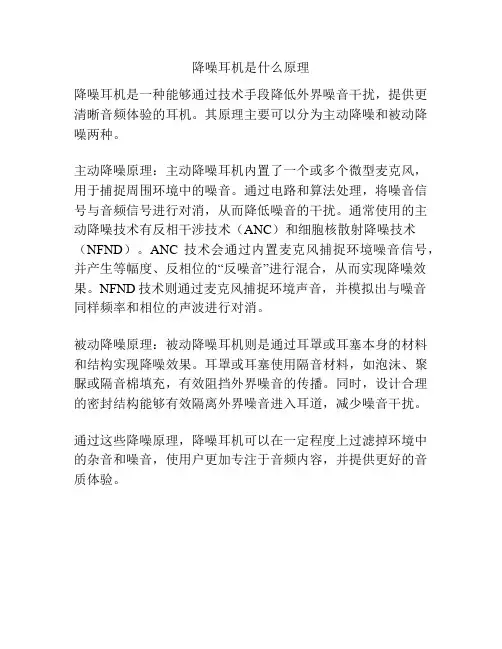 降噪耳机是什么原理

降噪耳机是一种能够通过技术手段降低外界噪音干扰，提供更清晰音频体验的耳机。其原理主要可以分为主动降噪和被动降噪两种。

主动降噪原理：主动降噪耳机内置了一个或多个微型麦克风，用于捕捉周围环境中的噪音。通过电路和算法处理，将噪音信号与音频信号进行对消，从而降低噪音的干扰。通常使用的主动降噪技术有反相干涉技术（ANC）和细胞核散射降噪技术（NFND）。ANC 技术会通过内置麦克风捕捉环境噪音信号，并产生等幅度、反相位的“反噪音”进行混合，从而实现降噪效果。NFND 技术则通过麦克风捕捉环境声音，并模拟出与噪音同样频率和相位的声波进行对消。

被动降噪原理：被动降噪耳机则是通过耳罩或耳塞本身的材料和结构实现降噪效果。耳罩或耳塞使用隔音材料，如泡沫、聚脲或隔音棉填充，有效阻挡外界噪音的传播。同时，设计合理的密封结构能够有效隔离外界噪音进入耳道，减少噪音干扰。

通过这些降噪原理，降噪耳机可以在一定程度上过滤掉环境中的杂音和噪音，使用户更加专注于音频内容，并提供更好的音质体验。